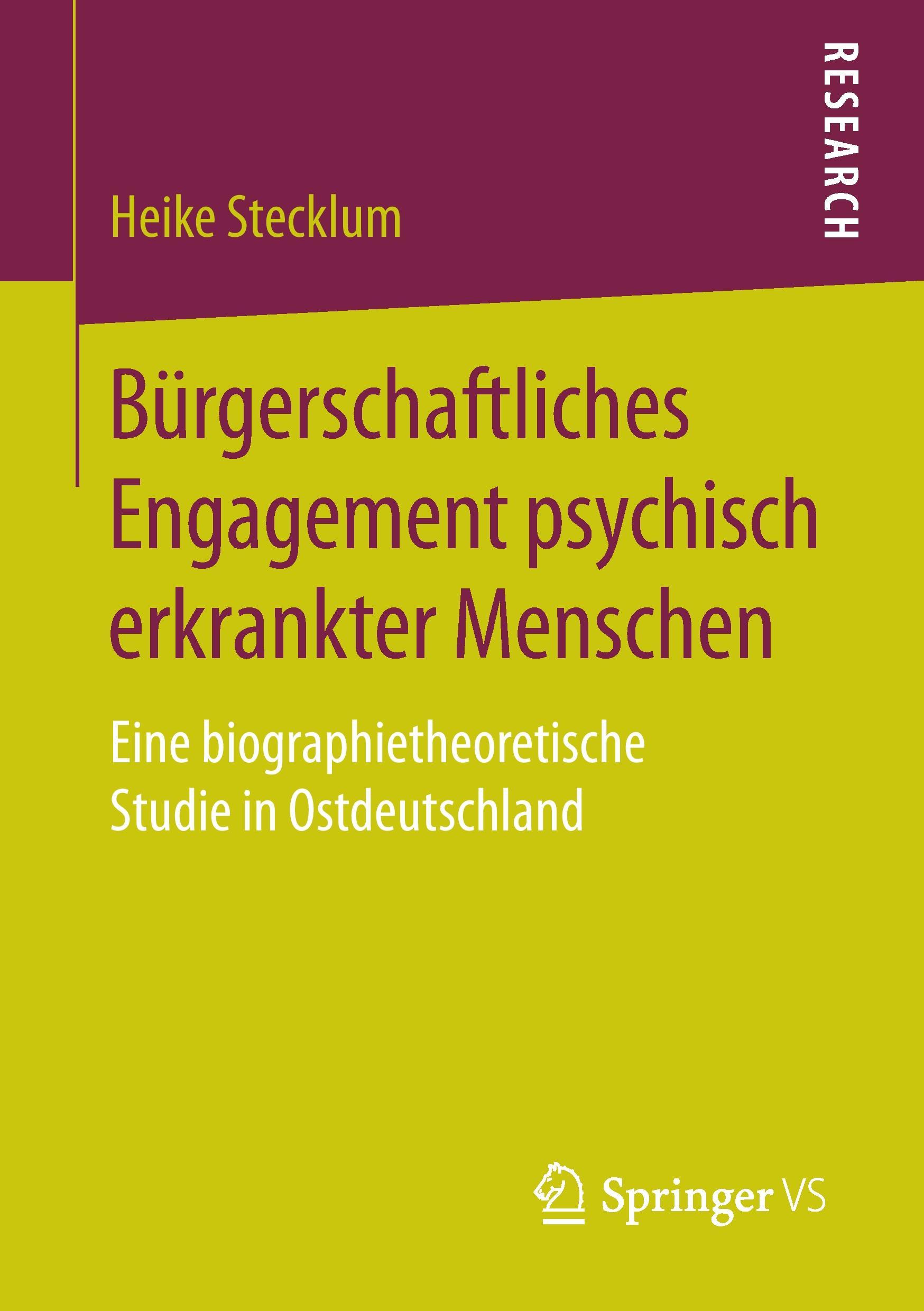 RESEARCH

Heike Stecklum

Bürgerschaftliches Engagement psychisch erkrankter Menschen

Eine biographietheoretische Studie in Ostdeutschland

Springer VS